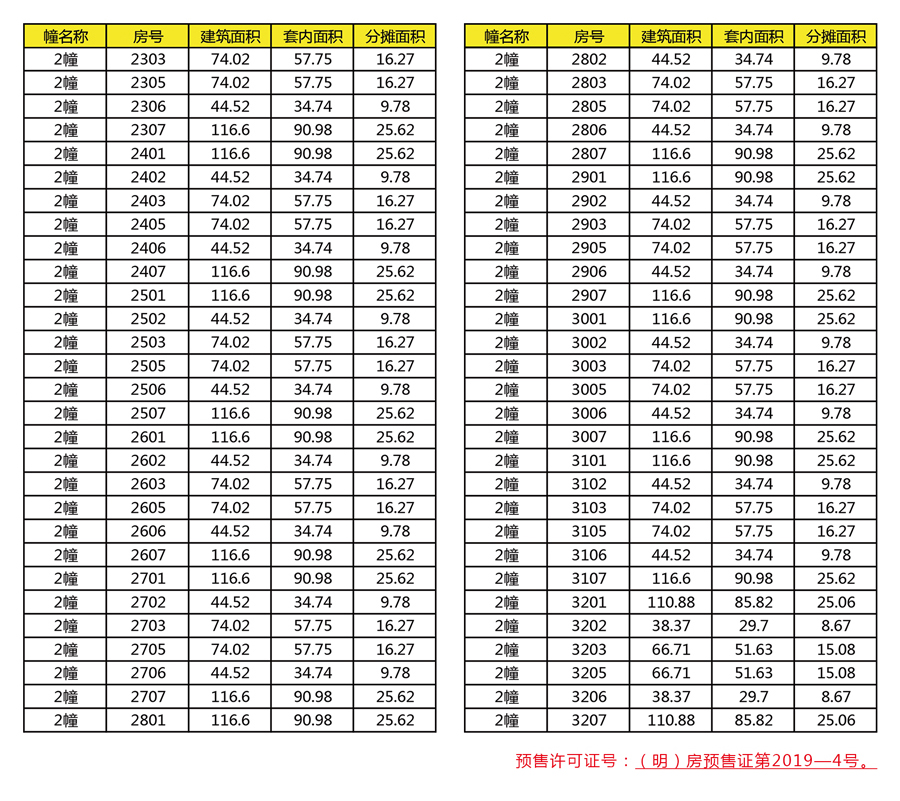 | 幢名称 | 房号 | 建筑面积 | 套内面积 | 分摊面积 |
|---|---|---|---|---|
| 2幢 | 2303 | 74.02 | 57.75 | 16.27 |
| 2幢 | 2305 | 74.02 | 57.75 | 16.27 |
| 2幢 | 2306 | 44.52 | 34.74 | 9.78 |
| 2幢 | 2307 | 116.6 | 90.98 | 25.62 |
| 2幢 | 2401 | 116.6 | 90.98 | 25.62 |
| 2幢 | 2402 | 44.52 | 34.74 | 9.78 |
| 2幢 | 2403 | 74.02 | 57.75 | 16.27 |
| 2幢 | 2405 | 74.02 | 57.75 | 16.27 |
| 2幢 | 2406 | 44.52 | 34.74 | 9.78 |
| 2幢 | 2407 | 116.6 | 90.98 | 25.62 |
| 2幢 | 2501 | 116.6 | 90.98 | 25.62 |
| 2幢 | 2502 | 44.52 | 34.74 | 9.78 |
| 2幢 | 2503 | 74.02 | 57.75 | 16.27 |
| 2幢 | 2505 | 74.02 | 57.75 | 16.27 |
| 2幢 | 2506 | 44.52 | 34.74 | 9.78 |
| 2幢 | 2507 | 116.6 | 90.98 | 25.62 |
| 2幢 | 2601 | 116.6 | 90.98 | 25.62 |
| 2幢 | 2602 | 44.52 | 34.74 | 9.78 |
| 2幢 | 2603 | 74.02 | 57.75 | 16.27 |
| 2幢 | 2605 | 74.02 | 57.75 | 16.27 |
| 2幢 | 2606 | 44.52 | 34.74 | 9.78 |
| 2幢 | 2607 | 116.6 | 90.98 | 25.62 |
| 2幢 | 2701 | 116.6 | 90.98 | 25.62 |
| 2幢 | 2702 | 44.52 | 34.74 | 9.78 |
| 2幢 | 2703 | 74.02 | 57.75 | 16.27 |
| 2幢 | 2705 | 74.02 | 57.75 | 16.27 |
| 2幢 | 2706 | 44.52 | 34.74 | 9.78 |
| 2幢 | 2707 | 116.6 | 90.98 | 25.62 |
| 2幢 | 2801 | 116.6 | 90.98 | 25.62 |

| 幢名称 | 房号 | 建筑面积 | 套内面积 | 分摊面积 |
|---|---|---|---|---|
| 2幢 | 2802 | 44.52 | 34.74 | 9.78 |
| 2幢 | 2803 | 74.02 | 57.75 | 16.27 |
| 2幢 | 2805 | 74.02 | 57.75 | 16.27 |
| 2幢 | 2806 | 44.52 | 34.74 | 9.78 |
| 2幢 | 2807 | 116.6 | 90.98 | 25.62 |
| 2幢 | 2901 | 116.6 | 90.98 | 25.62 |
| 2幢 | 2902 | 44.52 | 34.74 | 9.78 |
| 2幢 | 2903 | 74.02 | 57.75 | 16.27 |
| 2幢 | 2905 | 74.02 | 57.75 | 16.27 |
| 2幢 | 2906 | 44.52 | 34.74 | 9.78 |
| 2幢 | 2907 | 116.6 | 90.98 | 25.62 |
| 2幢 | 3001 | 116.6 | 90.98 | 25.62 |
| 2幢 | 3002 | 44.52 | 34.74 | 9.78 |
| 2幢 | 3003 | 74.02 | 57.75 | 16.27 |
| 2幢 | 3005 | 74.02 | 57.75 | 16.27 |
| 2幢 | 3006 | 44.52 | 34.74 | 9.78 |
| 2幢 | 3007 | 116.6 | 90.98 | 25.62 |
| 2幢 | 3101 | 116.6 | 90.98 | 25.62 |
| 2幢 | 3102 | 44.52 | 34.74 | 9.78 |
| 2幢 | 3103 | 74.02 | 57.75 | 16.27 |
| 2幢 | 3105 | 74.02 | 57.75 | 16.27 |
| 2幢 | 3106 | 44.52 | 34.74 | 9.78 |
| 2幢 | 3107 | 116.6 | 90.98 | 25.62 |
| 2幢 | 3201 | 110.88 | 85.82 | 25.06 |
| 2幢 | 3202 | 38.37 | 29.7 | 8.67 |
| 2幢 | 3203 | 66.71 | 51.63 | 15.08 |
| 2幢 | 3205 | 66.71 | 51.63 | 15.08 |
| 2幢 | 3206 | 38.37 | 29.7 | 8.67 |
| 2幢 | 3207 | 110.88 | 85.82 | 25.06 |

预售许可证号：（明）房预售证第2019—4号。